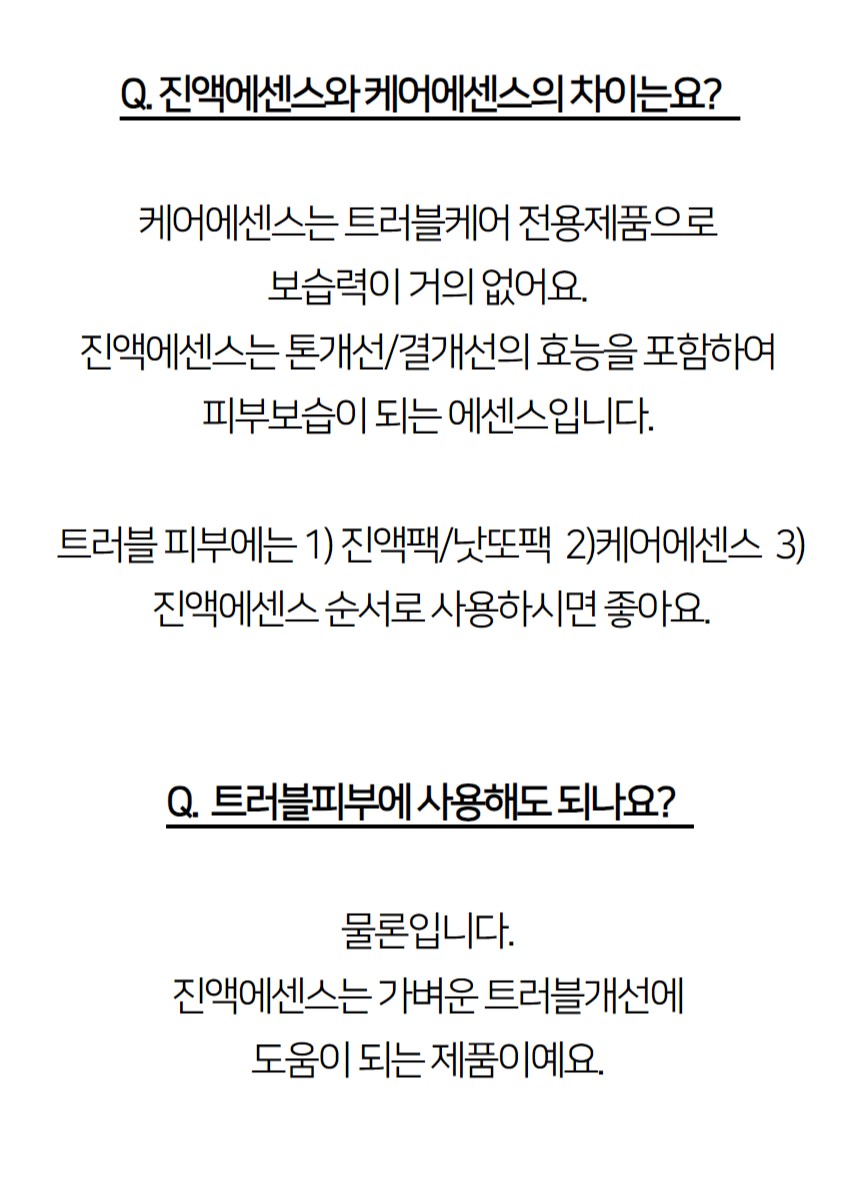 Q. 진액에센스와 케어에센스의 차이는요?

케어에센스는 트러블케어 전용제품으로
보습력이 거의 없어요.
진액에센스는 톤개선/결개선의 효능을 포함하여
피부보습이 되는 에센스입니다.

트러블 피부에는 1) 진액팩/낫또팩 2)케어에센스 3)
진액에센스 순서로 사용하시면 좋아요.

Q. 트러블피부에 사용해도 되나요?

물론입니다.
진액에센스는 가벼운 트러블개선에
도움이 되는 제품이예요.